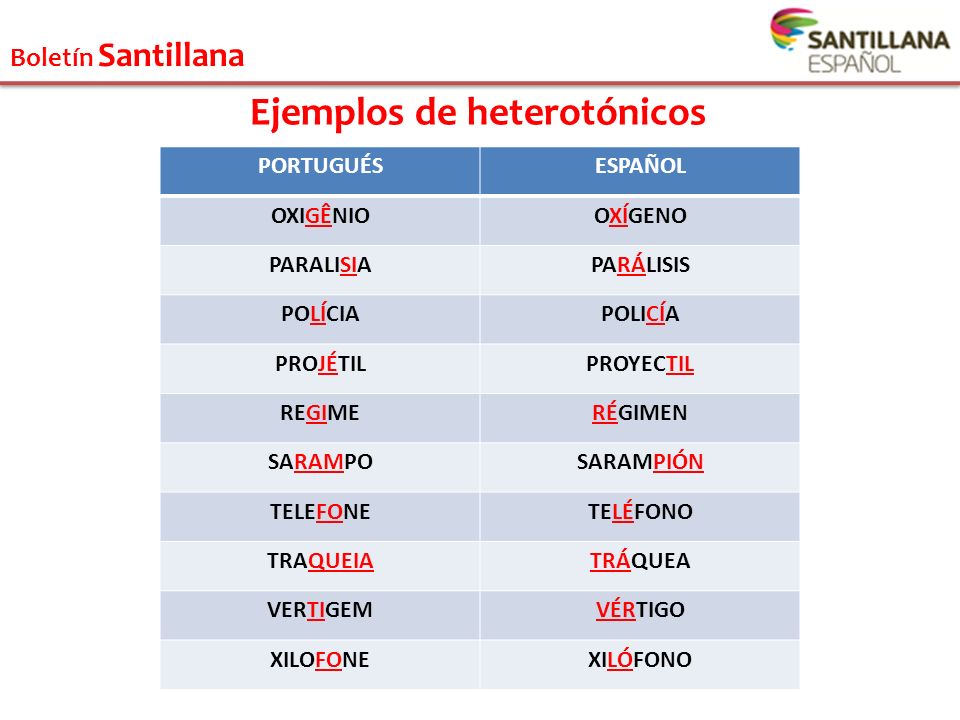 Boletín Santillana

SANTILLANA ESPAÑOL

Ejemplos de heterotónicos

| PORTUGUÉS | ESPAÑOL |
|---|---|
| OXIGÊNIO | OXÍGENO |
| PARALISIA | PARÁLISIS |
| POLÍCIA | POLICÍA |
| PROJÉTIL | PROYECTIL |
| REGIME | RÉGIMEN |
| SARAMPO | SARAMPIÓN |
| TELEFONE | TELÉFONO |
| TRAQUEIA | TRÁQUEA |
| VERTIGEM | VÉRTIGO |
| XILOFONE | XILÓFONO |